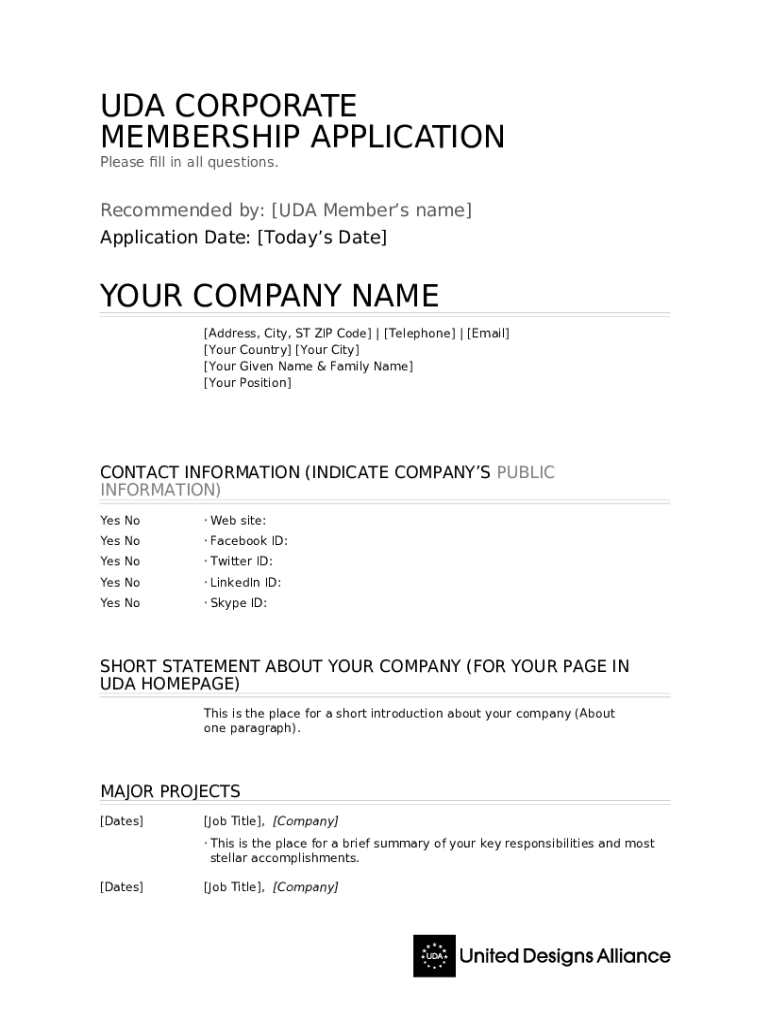 UDA CORPORATE MEMBERSHIP APPLICATION
Please fill in all questions.

Recommended by: [UDA Member's name]
Application Date: [Today's Date]

YOUR COMPANY NAME

[Address, City, ST ZIP Code] | [Telephone] | [Email]
[Your Country] [Your City]
[Your Given Name & Family Name]
[Your Position]

CONTACT INFORMATION (INDICATE COMPANY'S PUBLIC INFORMATION)

Yes No · Web site:
Yes No · Facebook ID:
Yes No · Twitter ID:
Yes No · LinkedIn ID:
Yes No · Skype ID:

SHORT STATEMENT ABOUT YOUR COMPANY (FOR YOUR PAGE IN UDA HOMEPAGE)

This is the place for a short introduction about your company (About one paragraph).

MAJOR PROJECTS

[Dates] [Job Title], [Company]
· This is the place for a brief summary of your key responsibilities and most stellar accomplishments.

[Dates] [Job Title], [Company]

UDA United Designs Alliance